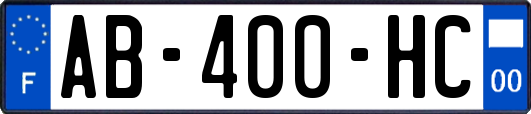 F
AB-400-HC
00